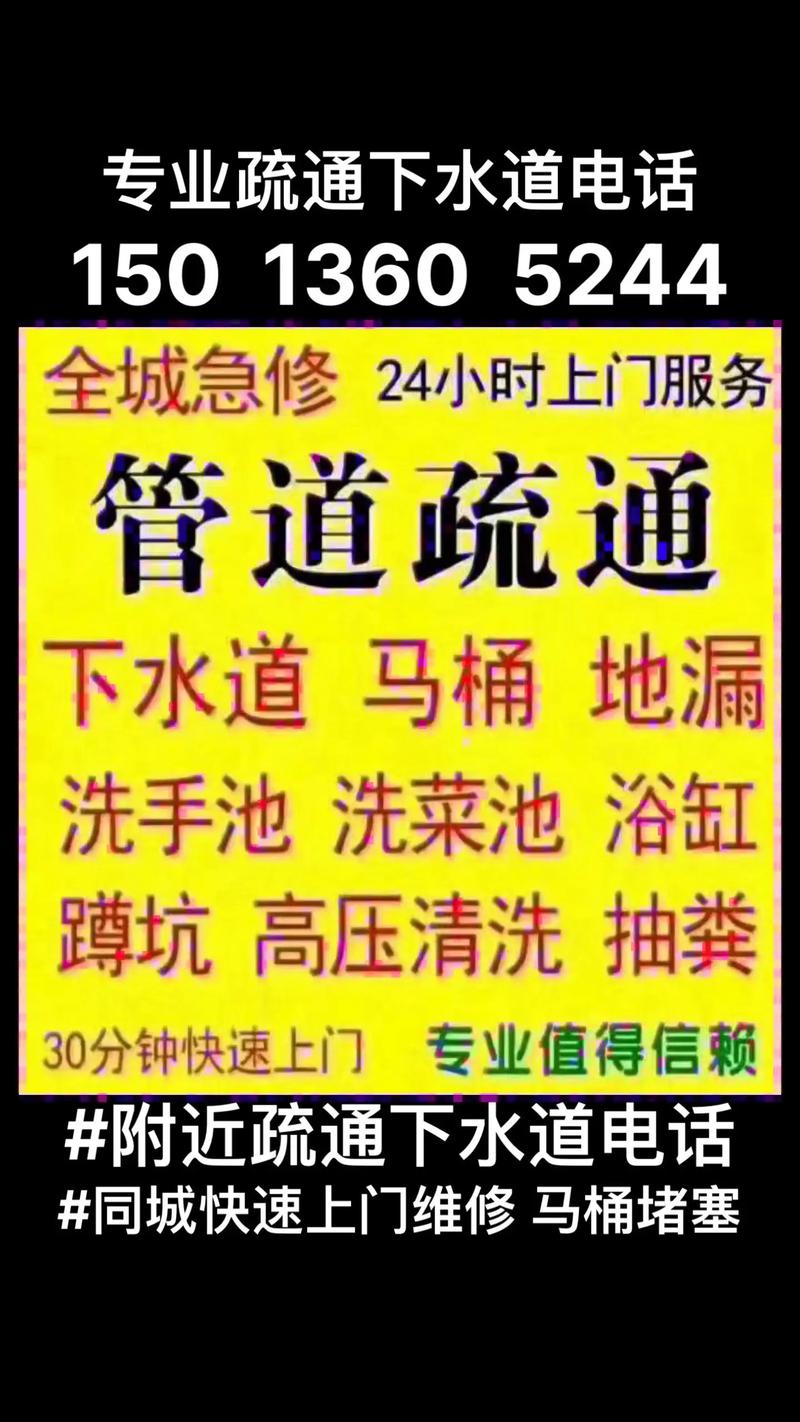 专业疏通下水道电话
150 1360 5244

全城急修 24小时上门服务

管道疏通

下水道 马桶 地漏
洗手池 洗菜池 浴缸
蹲坑 高压清洗 抽粪

30分钟快速上门 专业值得信赖

#附近疏通下水道电话
#同城快速上门维修 马桶堵塞